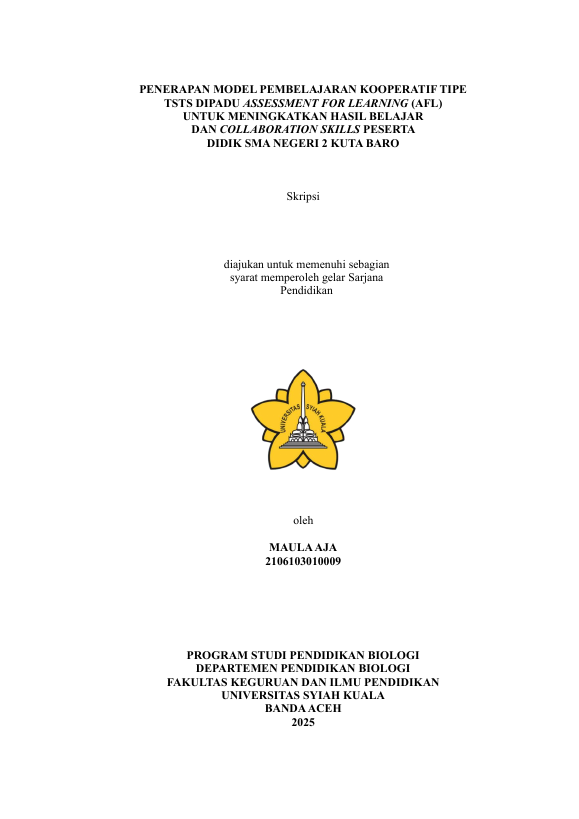 PENERAPAN MODEL PEMBELAJARAN KOOPERATIF TIPE
TSTS DIPADU ASSESSMENT FOR LEARNING (AFL)
UNTUK MENINGKATKAN HASIL BELAJAR
DAN COLLABORATION SKILLS PESERTA
DIDIK SMA NEGERI 2 KUTA BARO

Skripsi

diajukan untuk memenuhi sebagian syarat memperoleh gelar Sarjana Pendidikan

UNIVERSITAS SYIAH KUALA

oleh

MAULA AJA
2106103010009

PROGRAM STUDI PENDIDIKAN BIOLOGI
DEPARTEMEN PENDIDIKAN BIOLOGI
FAKULTAS KEGURUAN DAN ILMU PENDIDIKAN
UNIVERSITAS SYIAH KUALA
BANDA ACEH
2025